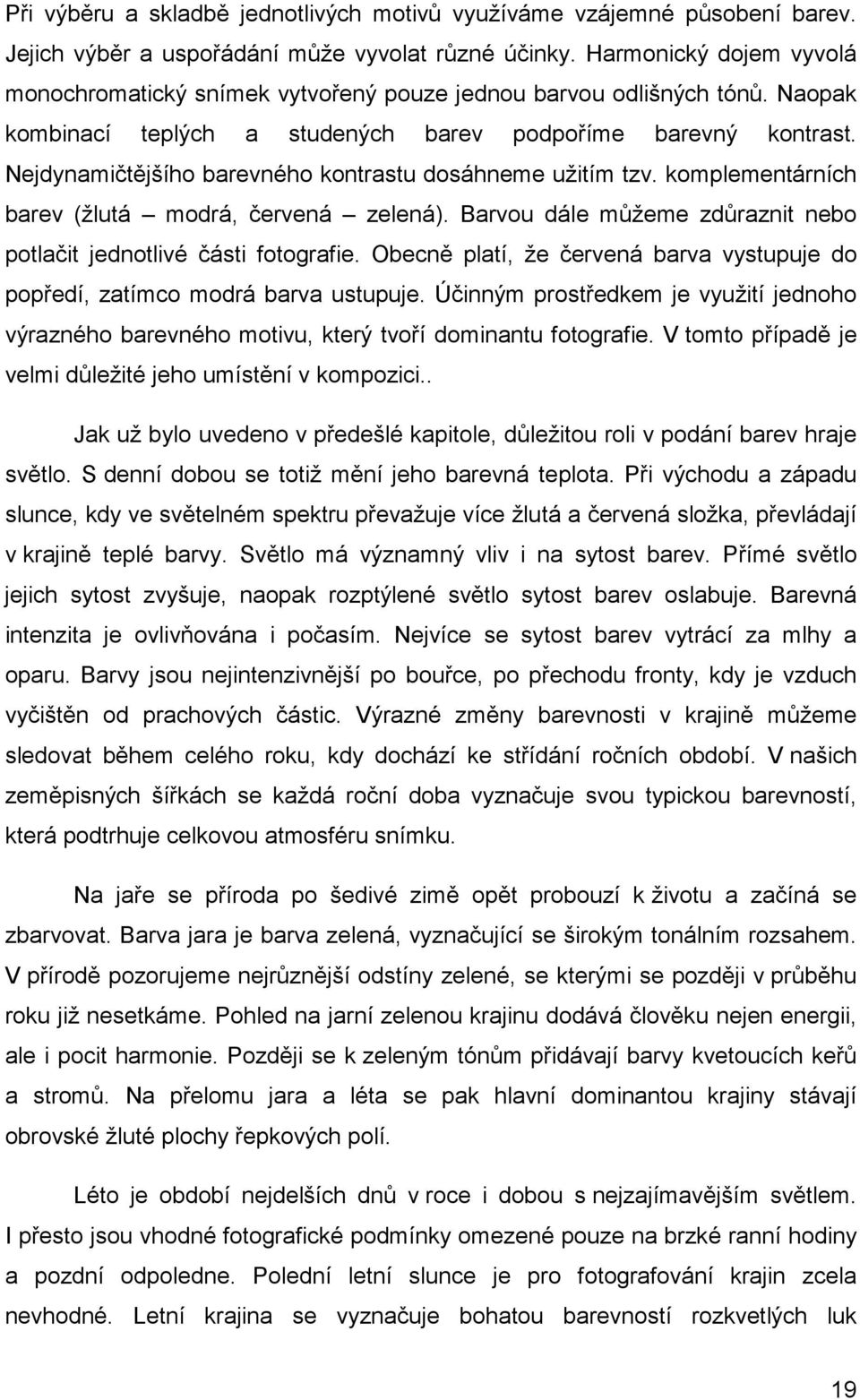 Při výběru a skladbě jednotlivých motivů využíváme vzájemné působení barev. Jejich výběr a uspořádání může vyvolat různé účinky. Harmonický dojem vyvolá monochromatický snímek vytvořený pouze jednou barvou odlišných tónů. Naopak kombinací teplých a studených barev podpoříme barevný kontrast. Nejdynamičtějšího barevného kontrastu dosáhneme užitím tzv. komplementárních barev (žlutá – modrá, červená – zelená). Barvou dále můžeme zdůraznit nebo potlačit jednotlivé části fotografie. Obecně platí, že červená barva vystupuje do popředí, zatímco modrá barva ustupuje. Účinným prostředkem je využití jednoho výrazného barevného motivu, který tvoří dominantu fotografie. V tomto případě je velmi důležité jeho umístění v kompozici..

Jak už bylo uvedeno v předešlé kapitole, důležitou roli v podání barev hraje světlo. S denní dobou se totiž mění jeho barevná teplota. Při východu a západu slunce, kdy ve světelném spektru převažuje více žlutá a červená složka, převládají v krajině teplé barvy. Světlo má významný vliv i na sytost barev. Přímé světlo jejich sytost zvyšuje, naopak rozptýlené světlo sytost barev oslabuje. Barevná intenzita je ovlivňována i počasím. Nejvíce se sytost barev vytrácí za mlhy a oparu. Barvy jsou nejintenzivnější po bouřce, po přechodu fronty, kdy je vzduch vyčištěn od prachových částic. Výrazné změny barevnosti v krajině můžeme sledovat během celého roku, kdy dochází ke střídání ročních období. V našich zeměpisných šířkách se každá roční doba vyznačuje svou typickou barevností, která podtrhuje celkovou atmosféru snímku.

Na jaře se příroda po šedivé zimě opět probouzí k životu a začíná se zbarvovat. Barva jara je barva zelená, vyznačující se širokým tonálním rozsahem. V přírodě pozorujeme nejrůznější odstíny zelené, se kterými se později v průběhu roku již nesetkáme. Pohled na jarní zelenou krajinu dodává člověku nejen energii, ale i pocit harmonie. Později se k zeleným tónům přidávají barvy kvetoucích keřů a stromů. Na přelomu jara a léta se pak hlavní dominantou krajiny stávají obrovské žluté plochy řepkových polí.

Léto je období nejdelších dnů v roce i dobou s nejzajímavějším světlem. I přesto jsou vhodné fotografické podmínky omezené pouze na brzké ranní hodiny a pozdní odpoledne. Polední letní slunce je pro fotografování krajin zcela nevhodné. Letní krajina se vyznačuje bohatou barevností rozkvetlých luk

19